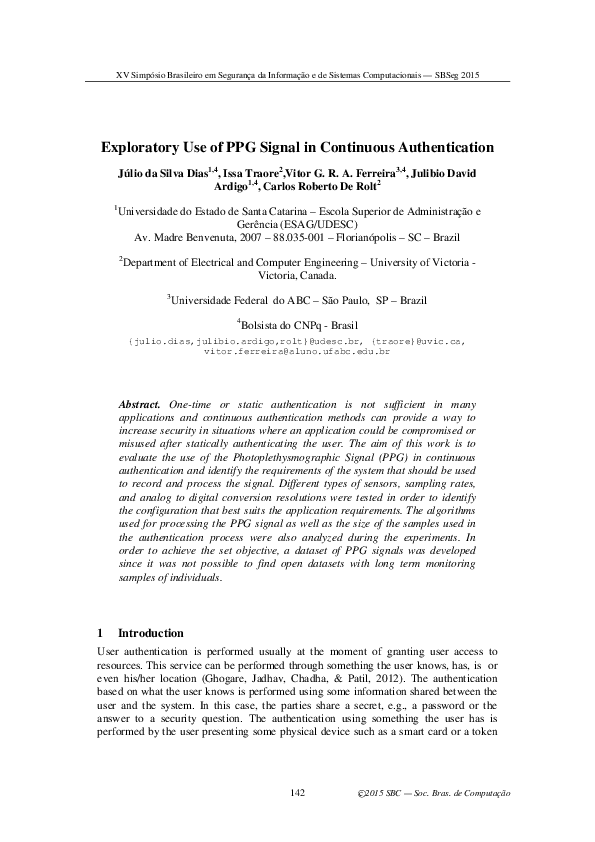 XV Simpósio Brasileiro em Segurança da Informação e de Sistemas Computacionais — SBSeg 2015

Exploratory Use of PPG Signal in Continuous Authentication

Júlio da Silva Dias$^{1,4}$, Issa Traore$^{2}$,Vitor G. R. A. Ferreira$^{3,4}$, Julibio David Ardigo$^{1,4}$, Carlos Roberto De Rolt$^{2}$

$^{1}$Universidade do Estado de Santa Catarina – Escola Superior de Administração e Gerência (ESAG/UDESC)
Av. Madre Benvenuta, 2007 – 88.035-001 – Florianópolis – SC – Brazil

$^{2}$Department of Electrical and Computer Engineering – University of Victoria - Victoria, Canada.

$^{3}$Universidade Federal do ABC – São Paulo, SP – Brazil

$^{4}$Bolsista do CNPq - Brasil

{julio.dias,julibio.ardigo,rolt}@udesc.br, {traore}@uvic.ca, vitor.ferreira@aluno.ufabc.edu.br

Abstract. One-time or static authentication is not sufficient in many applications and continuous authentication methods can provide a way to increase security in situations where an application could be compromised or misused after statically authenticating the user. The aim of this work is to evaluate the use of the Photoplethysmographic Signal (PPG) in continuous authentication and identify the requirements of the system that should be used to record and process the signal. Different types of sensors, sampling rates, and analog to digital conversion resolutions were tested in order to identify the configuration that best suits the application requirements. The algorithms used for processing the PPG signal as well as the size of the samples used in the authentication process were also analyzed during the experiments. In order to achieve the set objective, a dataset of PPG signals was developed since it was not possible to find open datasets with long term monitoring samples of individuals.

1 Introduction

User authentication is performed usually at the moment of granting user access to resources. This service can be performed through something the user knows, has, is or even his/her location (Ghogare, Jadhav, Chadha, & Patil, 2012). The authentication based on what the user knows is performed using some information shared between the user and the system. In this case, the parties share a secret, e.g., a password or the answer to a security question. The authentication using something the user has is performed by the user presenting some physical device such as a smart card or a token

142 ©2015 SBC — Soc. Bras. de Computação